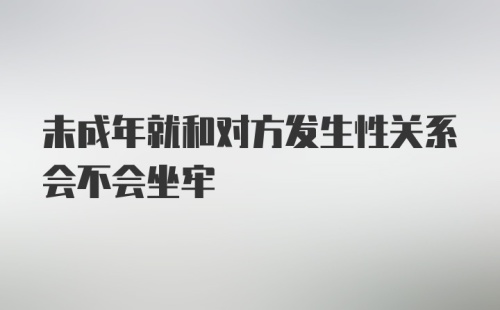 未成年就和对方发生性关系会不会坐牢